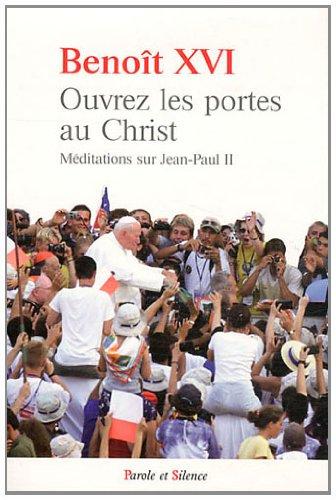 Benoît XVI
Ouvrez les portes au Christ
Méditations sur Jean-Paul II

Parole et Silence